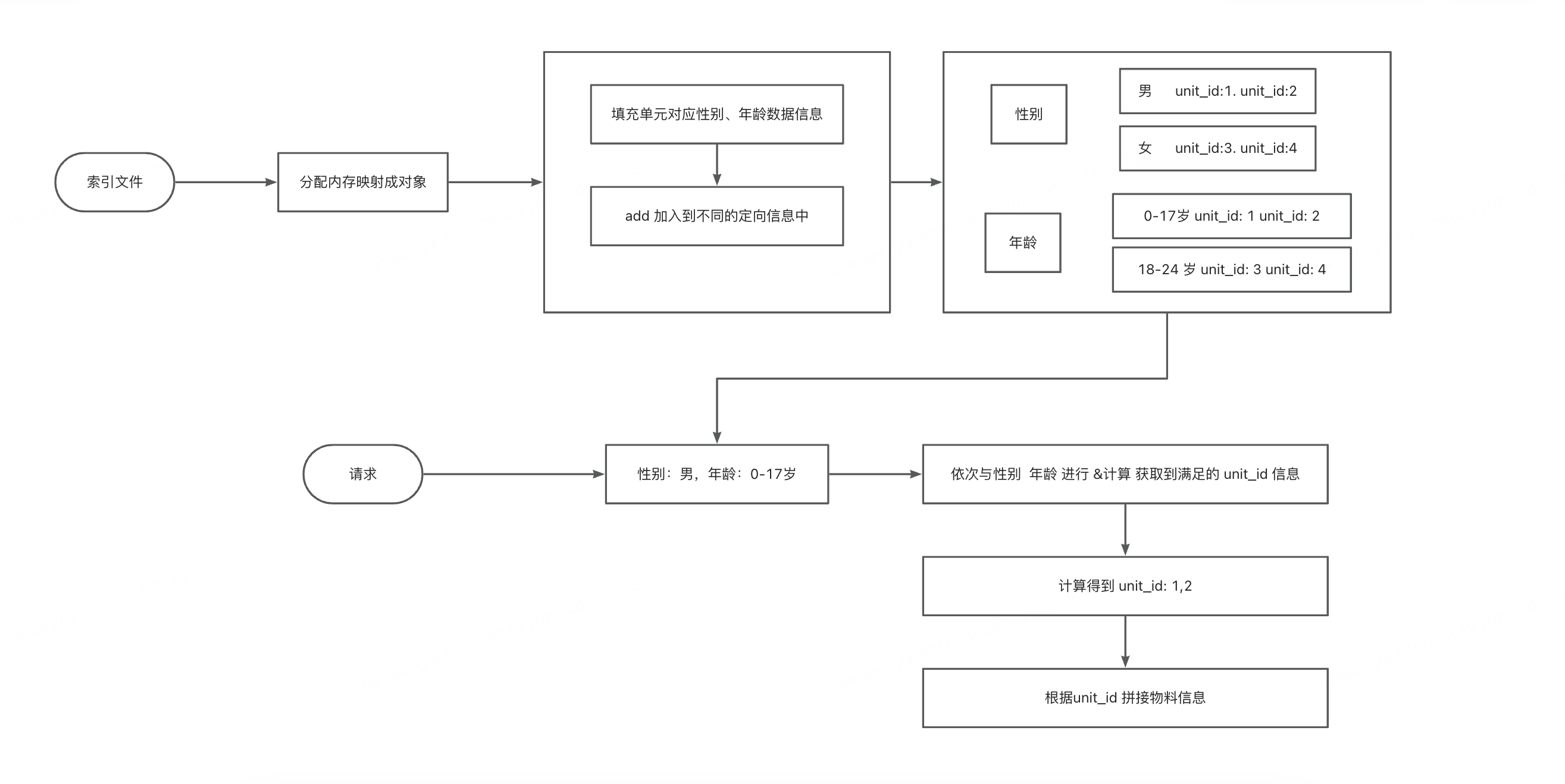 索引文件

分配内存映射成对象

填充单元对应性别、年龄数据信息

add 加入到不同的定向信息中

性别

男 unit_id:1. unit_id:2

女 unit_id:3. unit_id:4

年龄

0-17岁 unit_id: 1 unit_id: 2

18-24 岁 unit_id: 3 unit_id: 4

请求

性别：男，年龄：0-17岁

依次与性别 年龄 进行 &计算 获取到满足的 unit_id 信息

计算得到 unit_id: 1,2

根据unit_id 拼接物料信息